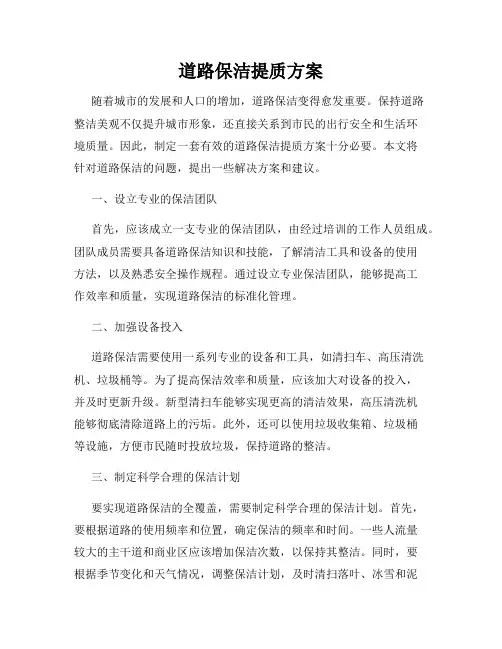 道路保洁提质方案

随着城市的发展和人口的增加，道路保洁变得愈发重要。保持道路整洁美观不仅提升城市形象，还直接关系到市民的出行安全和生活环境质量。因此，制定一套有效的道路保洁提质方案十分必要。本文将针对道路保洁的问题，提出一些解决方案和建议。

一、设立专业的保洁团队

首先，应该成立一支专业的保洁团队，由经过培训的工作人员组成。团队成员需要具备道路保洁知识和技能，了解清洁工具和设备的使用方法，以及熟悉安全操作规程。通过设立专业保洁团队，能够提高工作效率和质量，实现道路保洁的标准化管理。

二、加强设备投入

道路保洁需要使用一系列专业的设备和工具，如清扫车、高压清洗机、垃圾桶等。为了提高保洁效率和质量，应该加大对设备的投入，并及时更新升级。新型清扫车能够实现更高的清洁效果，高压清洗机能够彻底清除道路上的污垢。此外，还可以使用垃圾收集箱、垃圾桶等设施，方便市民随时投放垃圾，保持道路的整洁。

三、制定科学合理的保洁计划

要实现道路保洁的全覆盖，需要制定科学合理的保洁计划。首先，要根据道路的使用频率和位置，确定保洁的频率和时间。一些人流量较大的主干道和商业区应该增加保洁次数，以保持其整洁。同时，要根据季节变化和天气情况，调整保洁计划，及时清扫落叶、冰雪和泥